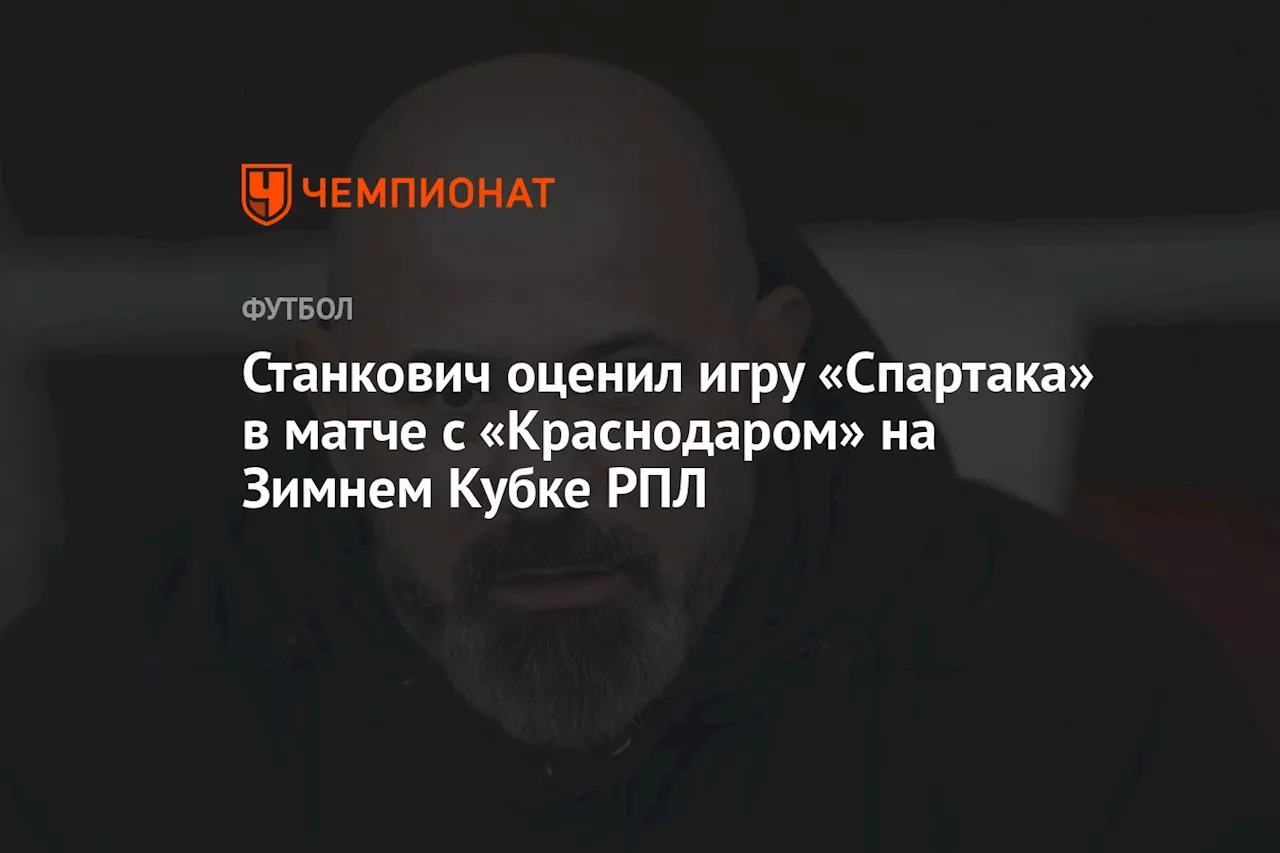 ЧЕМПИОНАТ

ФУТБОЛ

Станкович оценил игру «Спартака» в матче с «Краснодаром» на Зимнем Кубке РПЛ